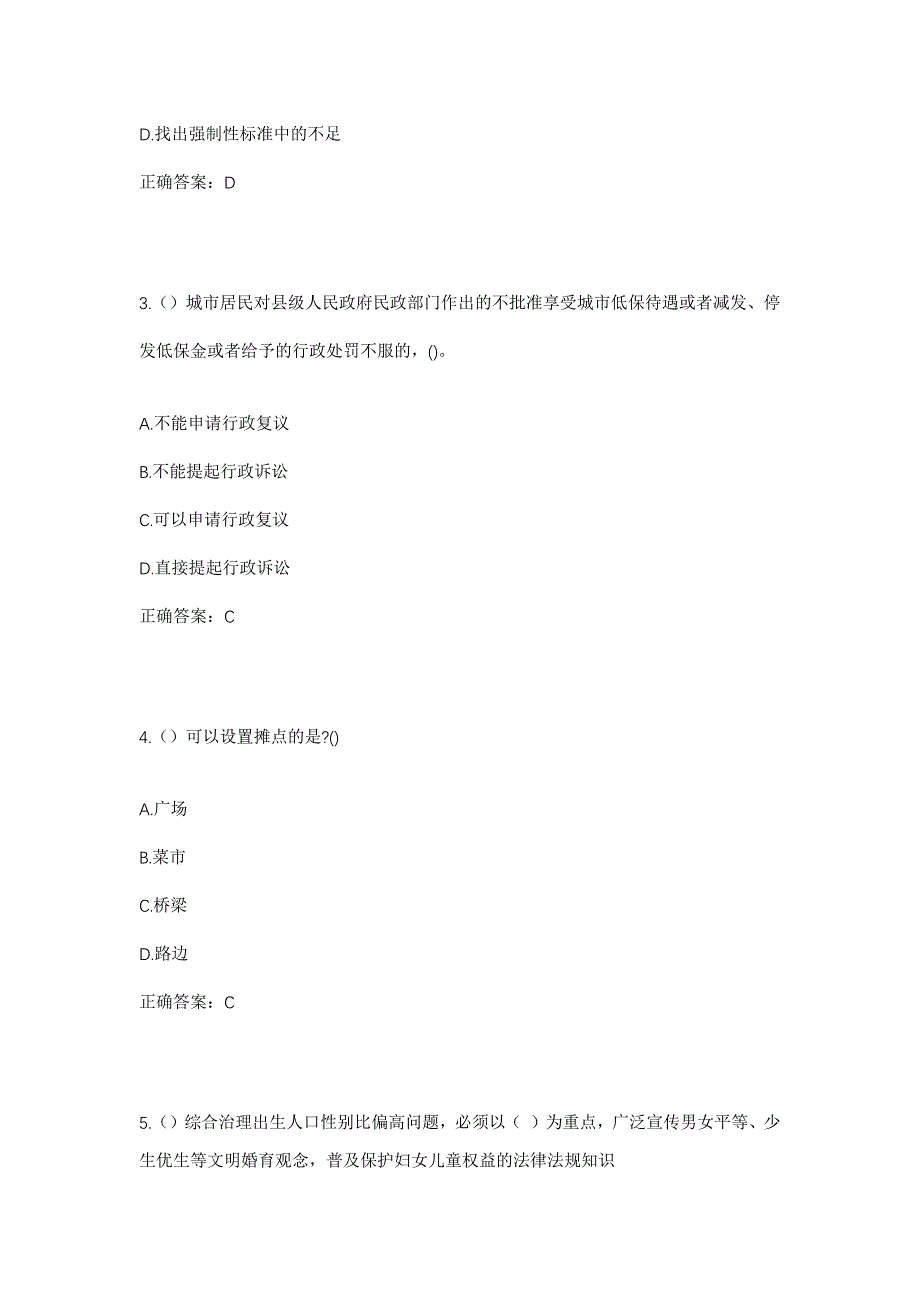 D.找出强制性标准中的不足

正确答案：D

3.（）城市居民对县级人民政府民政部门作出的不批准享受城市低保待遇或者减发、停发低保金或者给予的行政处罚不服的，()。

A.不能申请行政复议

B.不能提起行政诉讼

C.可以申请行政复议

D.直接提起行政诉讼

正确答案：C

4.（）可以设置摊点的是?()

A.广场

B.菜市

C.桥梁

D.路边

正确答案：C

5.（）综合治理出生人口性别比偏高问题，必须以（ ）为重点，广泛宣传男女平等、少生优生等文明婚育观念，普及保护妇女儿童权益的法律法规知识